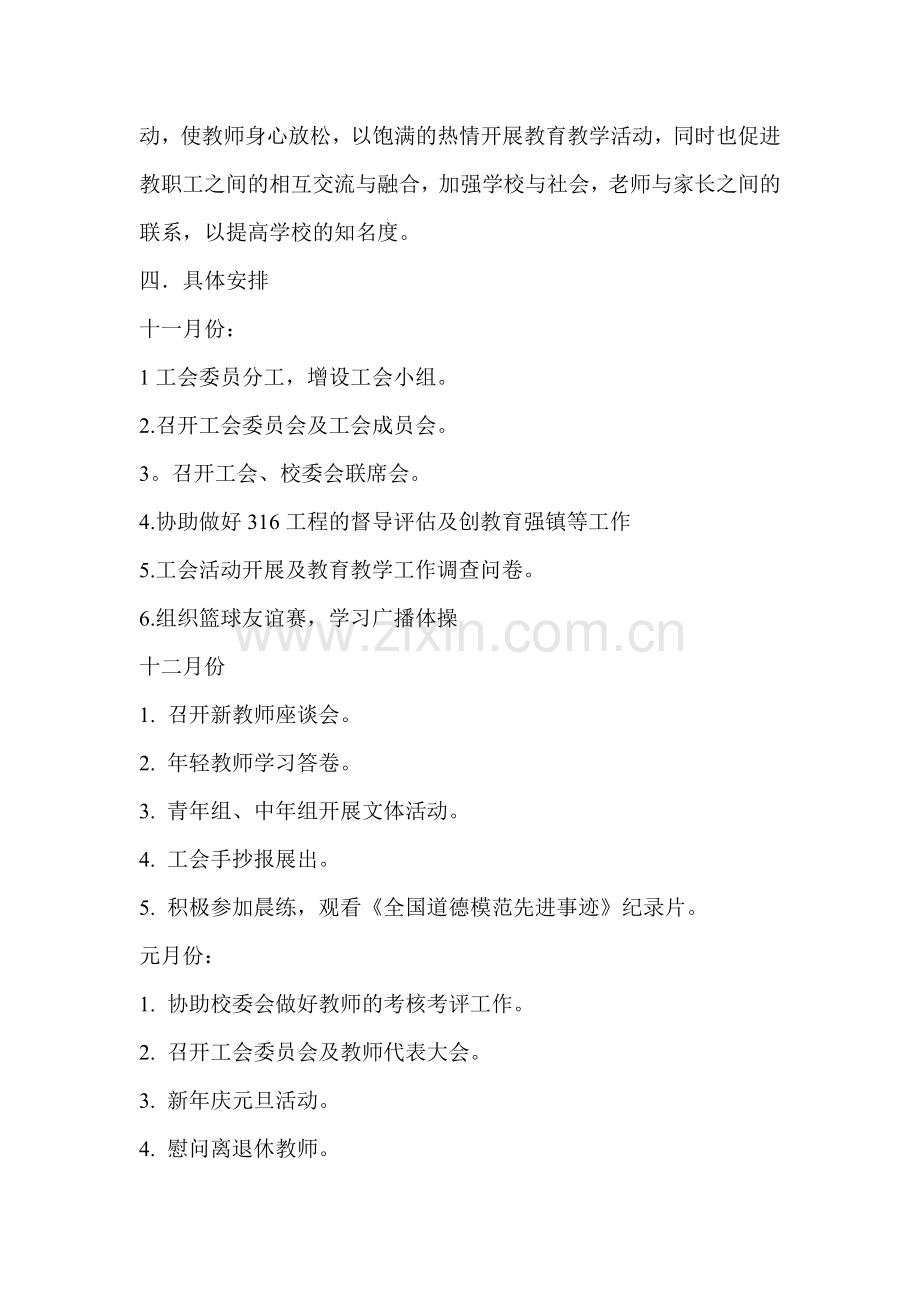 动，使教师身心放松，以饱满的热情开展教育教学活动，同时也促进教职工之间的相互交流与融合，加强学校与社会，老师与家长之间的联系，以提高学校的知名度。

四．具体安排

十一月份：

1工会委员分工，增设工会小组。

2.召开工会委员会及工会成员会。

3。召开工会、校委会联席会。

4.协助做好316工程的督导评估及创教育强镇等工作

5.工会活动开展及教育教学工作调查问卷。

6.组织篮球友谊赛，学习广播体操

十二月份

1. 召开新教师座谈会。

2. 年轻教师学习答卷。

3. 青年组、中年组开展文体活动。

4. 工会手抄报展出。

5. 积极参加晨练，观看《全国道德模范先进事迹》纪录片。

元月份：

1. 协助校委会做好教师的考核考评工作。

2. 召开工会委员会及教师代表大会。

3. 新年庆元旦活动。

4. 慰问离退休教师。

www.zixin.com.cn